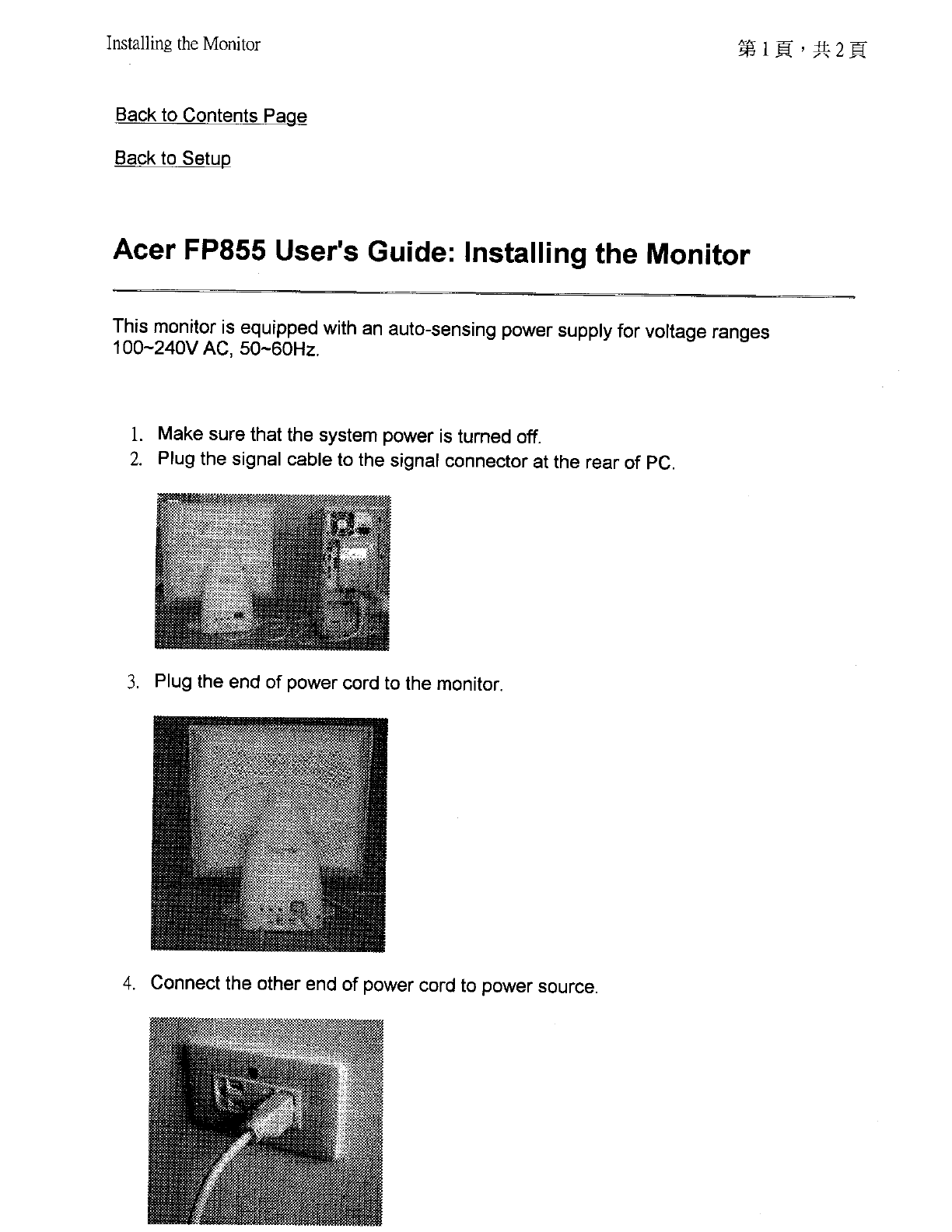 Installing the Monitor

第 1 頁，共 2 頁

Back to Contents Page

Back to Setup

Acer FP855 User's Guide: Installing the Monitor

This monitor is equipped with an auto-sensing power supply for voltage ranges 100~240V AC, 50~60Hz.

1. Make sure that the system power is turned off.
2. Plug the signal cable to the signal connector at the rear of PC.

3. Plug the end of power cord to the monitor.

4. Connect the other end of power cord to power source.